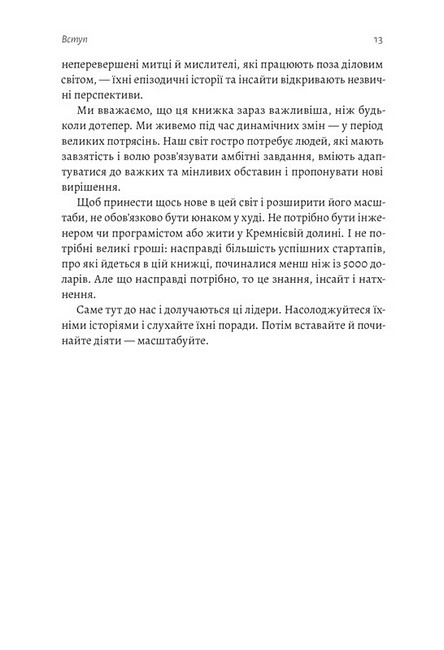 Вступ

13

неперевершені митці й мислителі, які працюють поза діловим світом, — їхні епізодичні історії та інсайти відкривають незвичні перспективи.

Ми вважаємо, що ця книжка зараз важливіша, ніж будь-коли дотепер. Ми живемо під час динамічних змін — у період великих потрясінь. Наш світ гостро потребує людей, які мають завзятість і волю розв'язувати амбітні завдання, вміють адаптуватися до важких та мінливих обставин і пропонувати нові вирішення.

Щоб принести щось нове в цей світ і розширити його масштаби, не обов'язково бути юнаком у худі. Не потрібно бути інженером чи програмістом або жити у Кремнієвій долині. І не потрібні великі гроші: насправді більшість успішних стартапів, про які йдеться в цій книжці, починалися менш ніж із 5000 доларів. Але що насправді потрібно, то це знання, інсайт і натхнення.

Саме тут до нас і долучаються ці лідери. Насолоджуйтеся їхніми історіями і слухайте їхні поради. Потім вставайте й починайте діяти — масштабуйте.